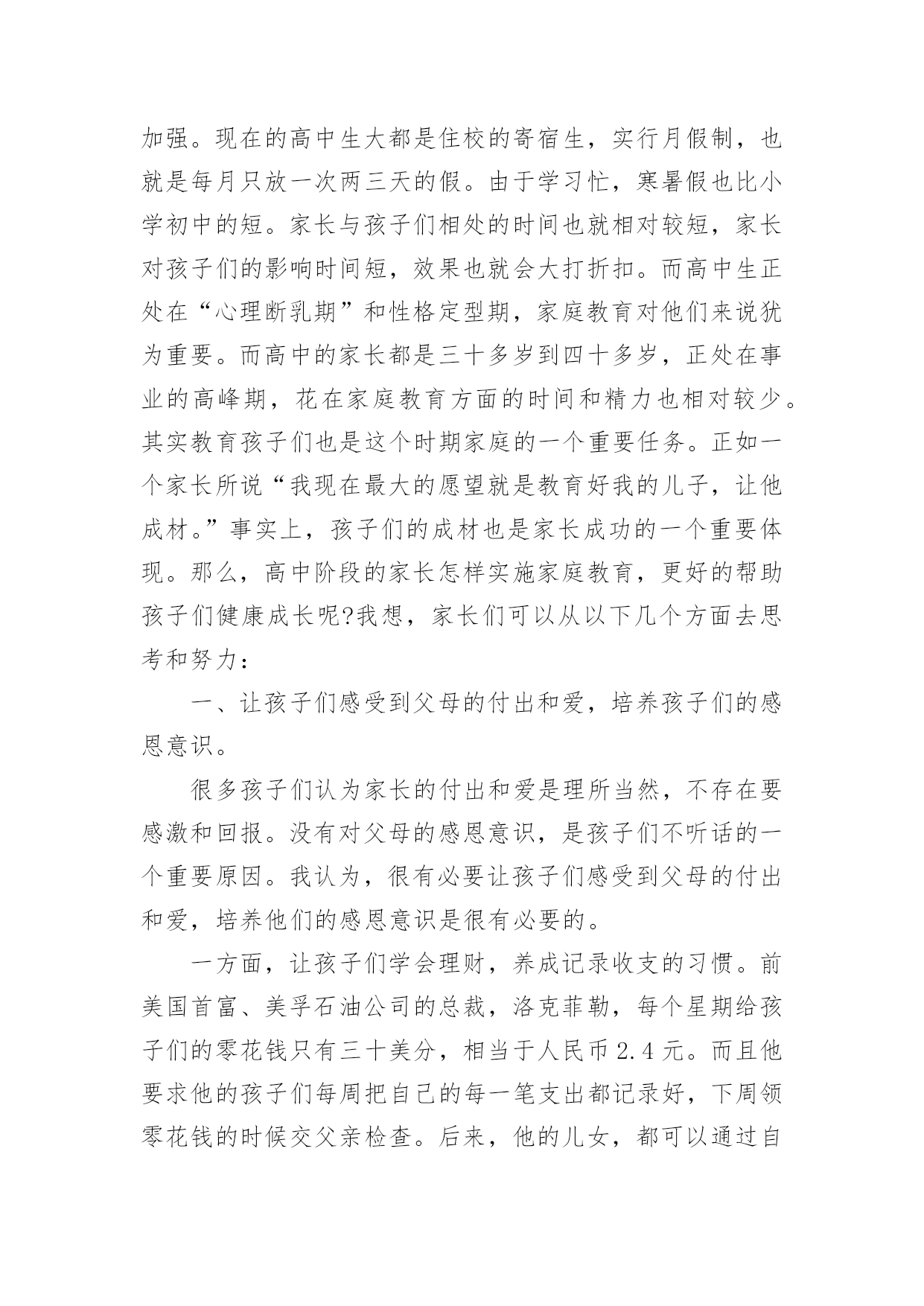 加强。现在的高中生大都是住校的寄宿生，实行月假制，也就是每月只放一次两三天的假。由于学习忙，寒暑假也比小学初中的短。家长与孩子们相处的时间也就相对较短，家长对孩子们的影响时间短，效果也就会大打折扣。而高中生正处在“心理断乳期”和性格定型期，家庭教育对他们来说犹为重要。而高中的家长都是三十多岁到四十多岁，正处在事业的高峰期，花在家庭教育方面的时间和精力也相对较少。其实教育孩子们也是这个时期家庭的一个重要任务。正如一个家长所说“我现在最大的愿望就是教育好我的儿子，让他成材。”事实上，孩子们的成材也是家长成功的一个重要体现。那么，高中阶段的家长怎样实施家庭教育，更好的帮助孩子们健康成长呢?我想，家长们可以从以下几个方面去思考和努力：

一、让孩子们感受到父母的付出和爱，培养孩子们的感恩意识。

很多孩子们认为家长的付出和爱是理所当然，不存在要感激和回报。没有对父母的感恩意识，是孩子们不听话的一个重要原因。我认为，很有必要让孩子们感受到父母的付出和爱，培养他们的感恩意识是很有必要的。

一方面，让孩子们学会理财，养成记录收支的习惯。前美国首富、美孚石油公司的总裁，洛克菲勒，每个星期给孩子们的零花钱只有三十美分，相当于人民币 2.4 元。而且他要求他的孩子们每周把自己的每一笔支出都记录好，下周领零花钱的时候交父亲检查。后来，他的儿女，都可以通过自